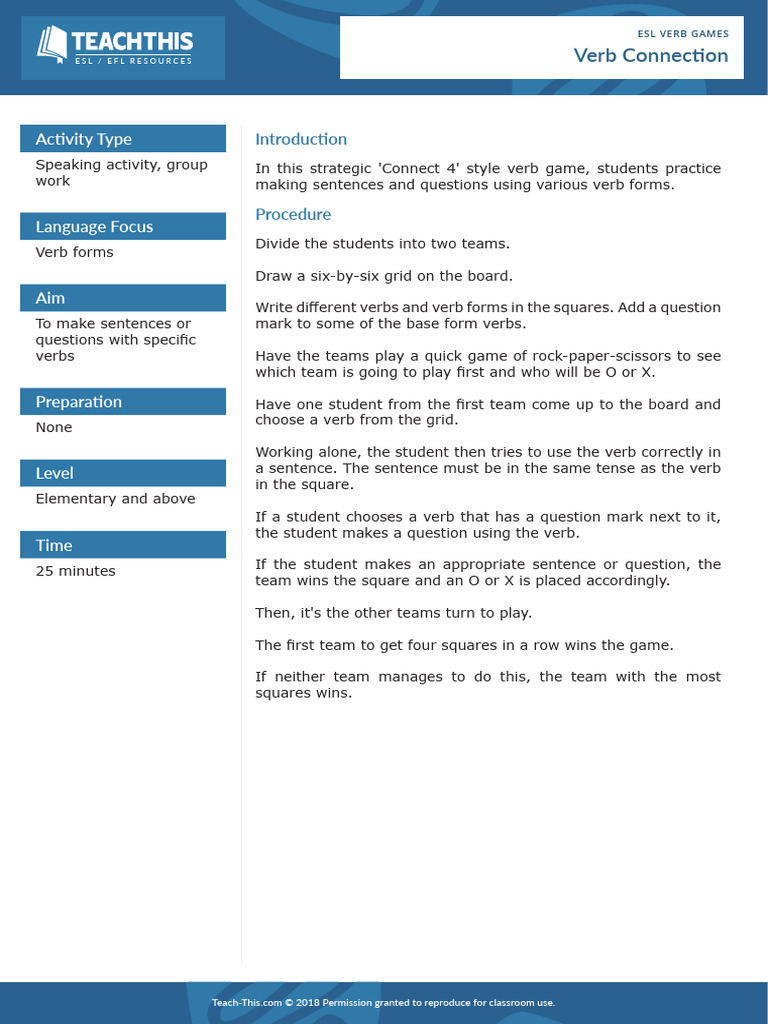 TEACHTHIS
ESL / EFL RESOURCES

ESL VERB GAMES
Verb Connection

Activity Type
Speaking activity, group work

Language Focus
Verb forms

Aim
To make sentences or questions with specific verbs

Preparation
None

Level
Elementary and above

Time
25 minutes

Introduction
In this strategic 'Connect 4' style verb game, students practice making sentences and questions using various verb forms.

Procedure
Divide the students into two teams.

Draw a six-by-six grid on the board.

Write different verbs and verb forms in the squares. Add a question mark to some of the base form verbs.

Have the teams play a quick game of rock-paper-scissors to see which team is going to play first and who will be O or X.

Have one student from the first team come up to the board and choose a verb from the grid.

Working alone, the student then tries to use the verb correctly in a sentence. The sentence must be in the same tense as the verb in the square.

If a student chooses a verb that has a question mark next to it, the student makes a question using the verb.

If the student makes an appropriate sentence or question, the team wins the square and an O or X is placed accordingly.

Then, it's the other teams turn to play.

The first team to get four squares in a row wins the game.

If neither team manages to do this, the team with the most squares wins.

Teach-This.com © 2018 Permission granted to reproduce for classroom use.